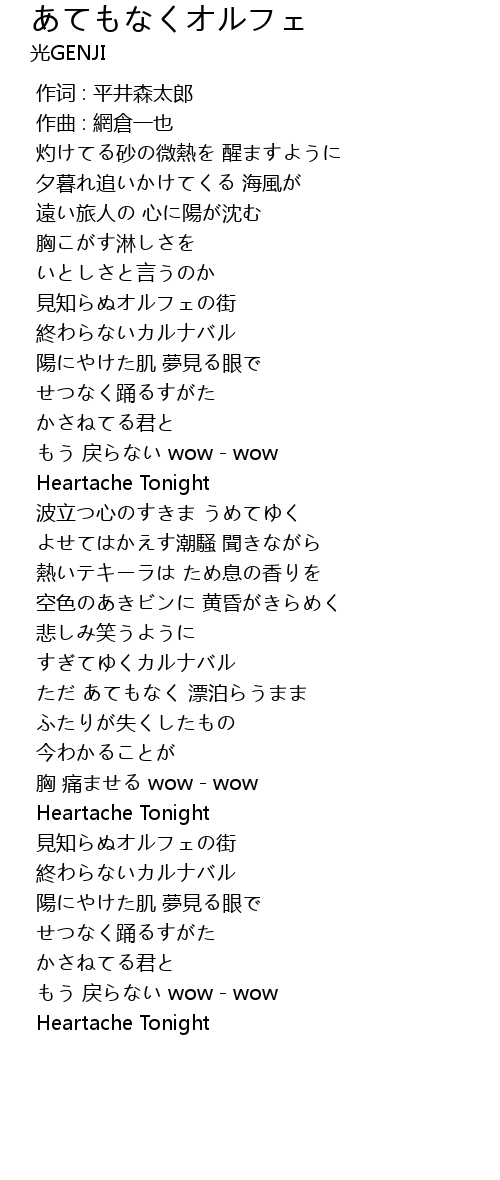 あてもなくオルフェ
光GENJI

作词 : 平井森太郎
作曲 : 網倉一也
灼けてる砂の微熱を 醒ますように
夕暮れ追いかけてくる 海風が
遠い旅人の 心に陽が沈む
胸こがす淋しさを
いとしさと言うのか
見知らぬオルフェの街
終わらないカルナバル
陽にやけた肌 夢見る眼で
せつなく踊るすがた
かさねてる君と
もう 戻らない wow - wow
Heartache Tonight
波立つ心のすきま うめてゆく
よせてはかえす潮騒 聞きながら
熱いテキーラは ため息の香りを
空色のあきビンに 黄昏がきらめく
悲しみ笑うように
すぎてゆくカルナバル
ただ あてもなく 漂泊らうまま
ふたりが失くしたもの
今わかることが
胸 痛ませる wow - wow
Heartache Tonight
見知らぬオルフェの街
終わらないカルナバル
陽にやけた肌 夢見る眼で
せつなく踊るすがた
かさねてる君と
もう 戻らない wow - wow
Heartache Tonight